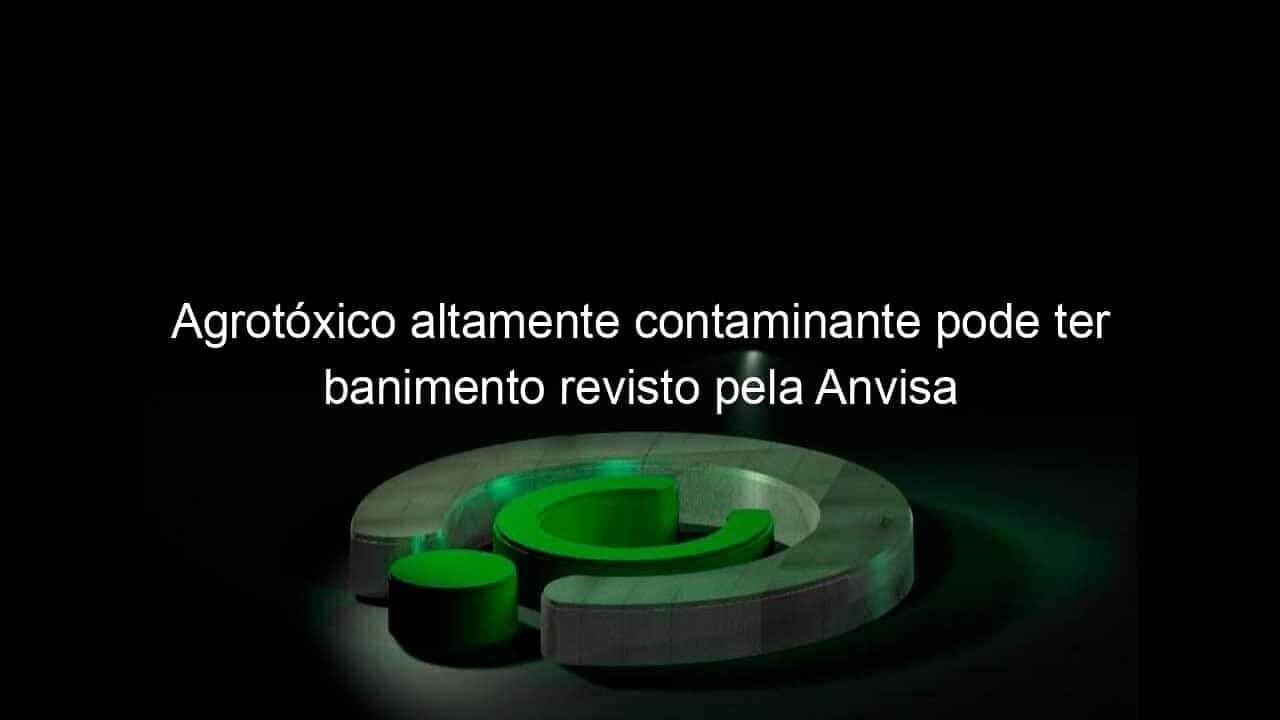 Agrotóxico altamente contaminante pode ter banimento revisto pela Anvisa